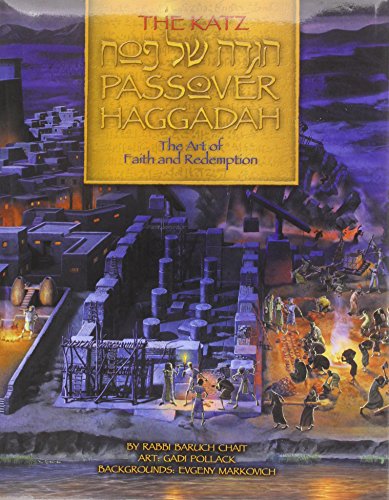 THE KATZ
הגדה של פסח
PASSOVER HAGGADAH
The Art of Faith and Redemption

BY RABBI BARUCH CHAIT
ART: GADI POLLACK
BACKGROUNDS: EVGENY MARKOVICH